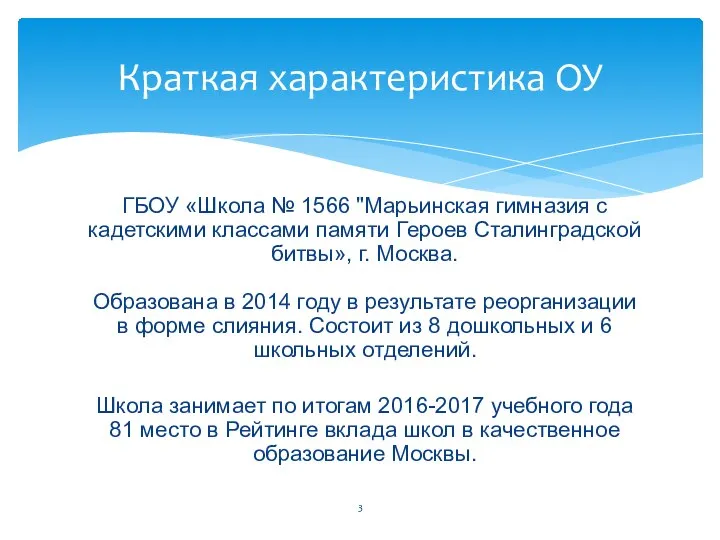 Краткая характеристика ОУ

ГБОУ «Школа № 1566 "Марьинская гимназия с кадетскими классами памяти Героев Сталинградской битвы», г. Москва.

Образована в 2014 году в результате реорганизации в форме слияния. Состоит из 8 дошкольных и 6 школьных отделений.

Школа занимает по итогам 2016-2017 учебного года 81 место в Рейтинге вклада школ в качественное образование Москвы.

3